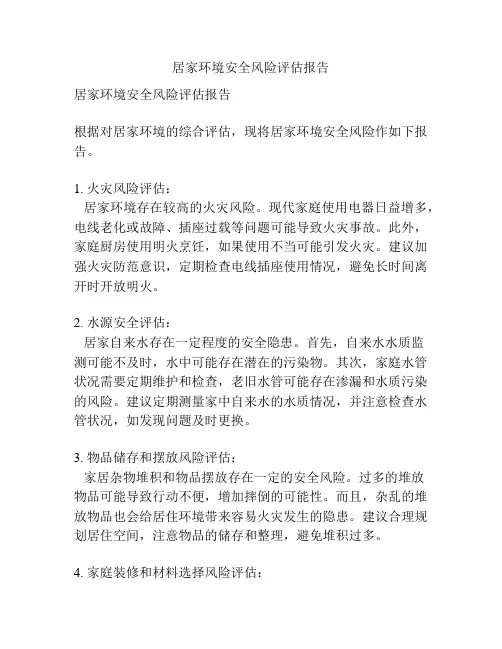 居家环境安全风险评估报告

居家环境安全风险评估报告

根据对居家环境的综合评估，现将居家环境安全风险作如下报告。

1. 火灾风险评估：
居家环境存在较高的火灾风险。现代家庭使用电器日益增多，电线老化或故障、插座过载等问题可能导致火灾事故。此外，家庭厨房使用明火烹饪，如果使用不当可能引发火灾。建议加强火灾防范意识，定期检查电线插座使用情况，避免长时间离开时开放明火。

2. 水源安全评估：
居家自来水存在一定程度的安全隐患。首先，自来水水质监测可能不及时，水中可能存在潜在的污染物。其次，家庭水管状况需要定期维护和检查，老旧水管可能存在渗漏和水质污染的风险。建议定期测量家中自来水的水质情况，并注意检查水管状况，如发现问题及时更换。

3. 物品储存和摆放风险评估：
家居杂物堆积和物品摆放存在一定的安全风险。过多的堆放物品可能导致行动不便，增加摔倒的可能性。而且，杂乱的堆放物品也会给居住环境带来容易火灾发生的隐患。建议合理规划居住空间，注意物品的储存和整理，避免堆积过多。

4. 家庭装修和材料选择风险评估：